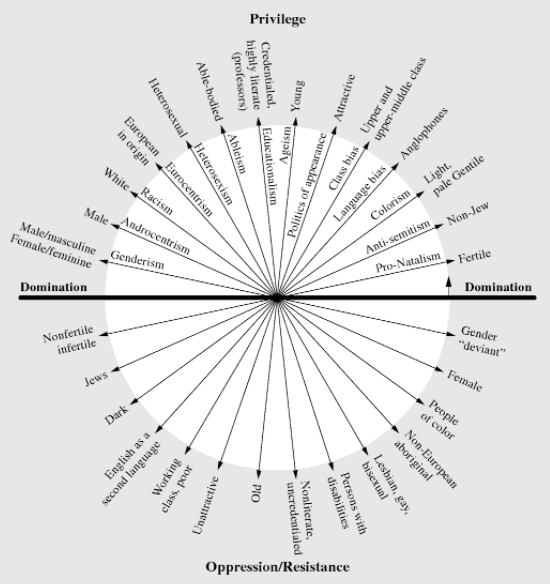 Privilege

Male/masculine Female/feminine
Male
White
European in origin
Heterosexual
Able-bodied
Credentialed, highly literate (professors)
Young
Attractive
Upper and upper-middle class
Anglophones
Light, pale Gentile
Non-Jew
Fertile

Genderism
Androcentrism
Racism
Eurocentrism
Heterosexism
Ableism
Educationalism
Ageism
Politics of appearance
Class bias
Language bias
Colorism
Anti-semitism
Pro-Natalism

Domination
Domination

Nonfertile infertile
Jews
Dark
English as a second language
Working class, poor
Unattractive
Old
Nonliterate, uncredentialed
Persons with disabilities
Lesbian, gay, bisexual
Non-European aboriginal
People of color
Female
Gender "deviant"

Oppression/Resistance